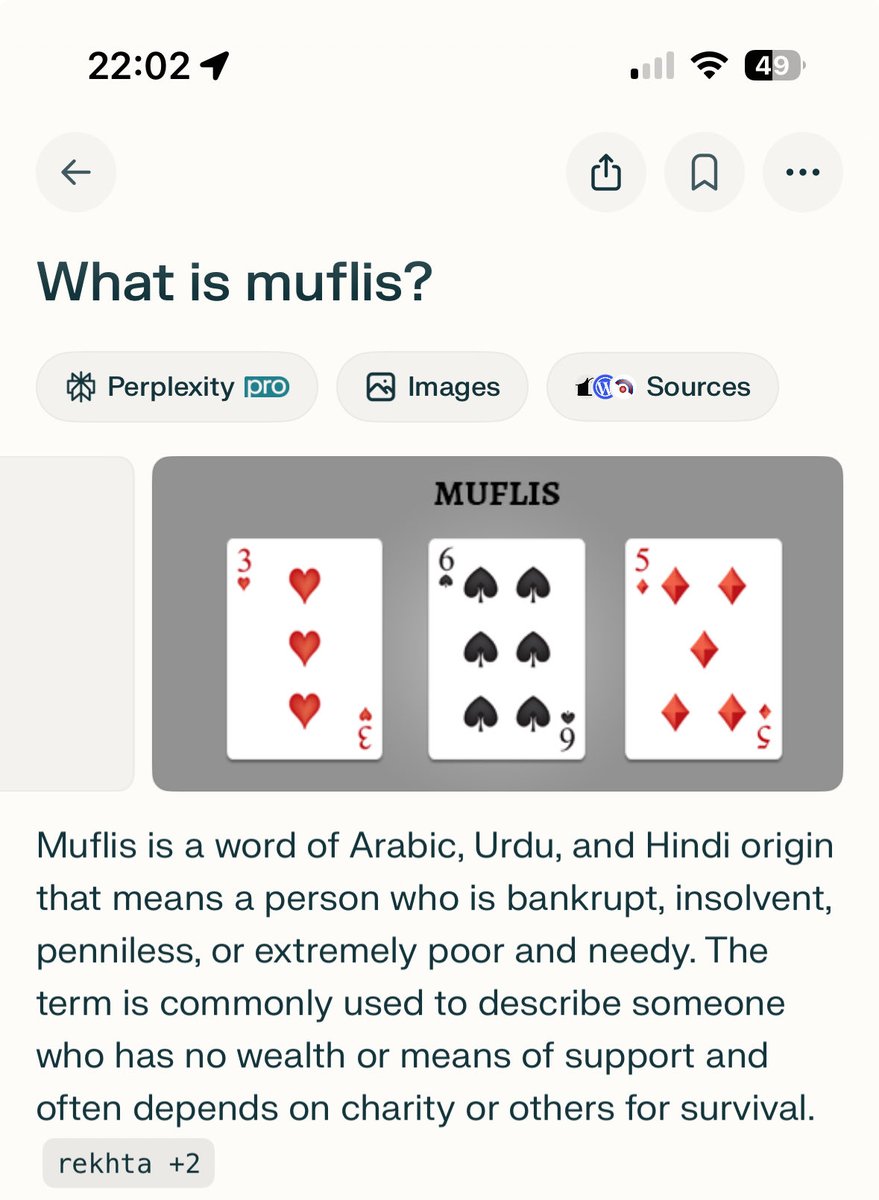 22:02

49

What is muflis?

Perplexity pro

Images

Sources

MUFLIS

3
3

6
6

5
5

Muflis is a word of Arabic, Urdu, and Hindi origin that means a person who is bankrupt, insolvent, penniless, or extremely poor and needy. The term is commonly used to describe someone who has no wealth or means of support and often depends on charity or others for survival.

rekhta +2